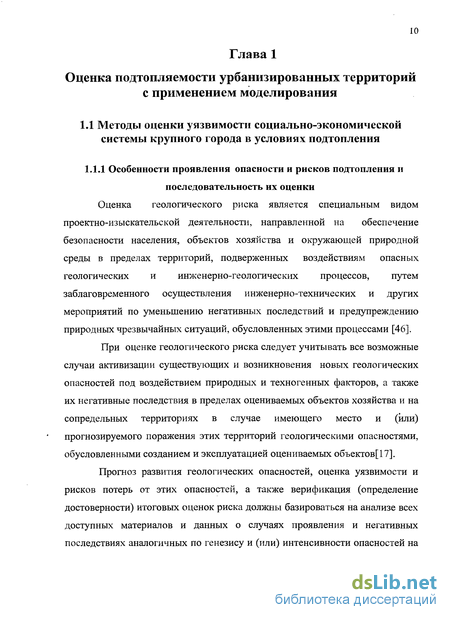 10

Глава 1

Оценка подтопляемости урбанизированных территорий с применением моделирования

1.1 Методы оценки уязвимости социально-экономической системы крупного города в условиях подтопления

1.1.1 Особенности проявления опасности и рисков подтопления и последовательность их оценки

Оценка геологического риска является специальным видом проектно-изыскательской деятельности, направленной на обеспечение безопасности населения, объектов хозяйства и окружающей природной среды в пределах территорий, подверженных воздействиям опасных геологических и инженерно-геологических процессов, путем заблаговременного осуществления инженерно-технических и других мероприятий по уменьшению негативных последствий и предупреждению природных чрезвычайных ситуаций, обусловленных этими процессами [46].

При оценке геологического риска следует учитывать все возможные случаи активизации существующих и возникновения новых геологических опасностей под воздействием природных и техногенных факторов, а также их негативные последствия в пределах оцениваемых объектов хозяйства и на сопредельных территориях в случае имеющего место и (или) прогнозируемого поражения этих территорий геологическими опасностями, обусловленными созданием и эксплуатацией оцениваемых объектов[17].

Прогноз развития геологических опасностей, оценка уязвимости и рисков потерь от этих опасностей, а также верификация (определение достоверности) итоговых оценок риска должны базироваться на анализе всех доступных материалов и данных о случаях проявления и негативных последствиях аналогичных по генезису и (или) интенсивности опасностей на

dsLib.net
библиотека диссертаций